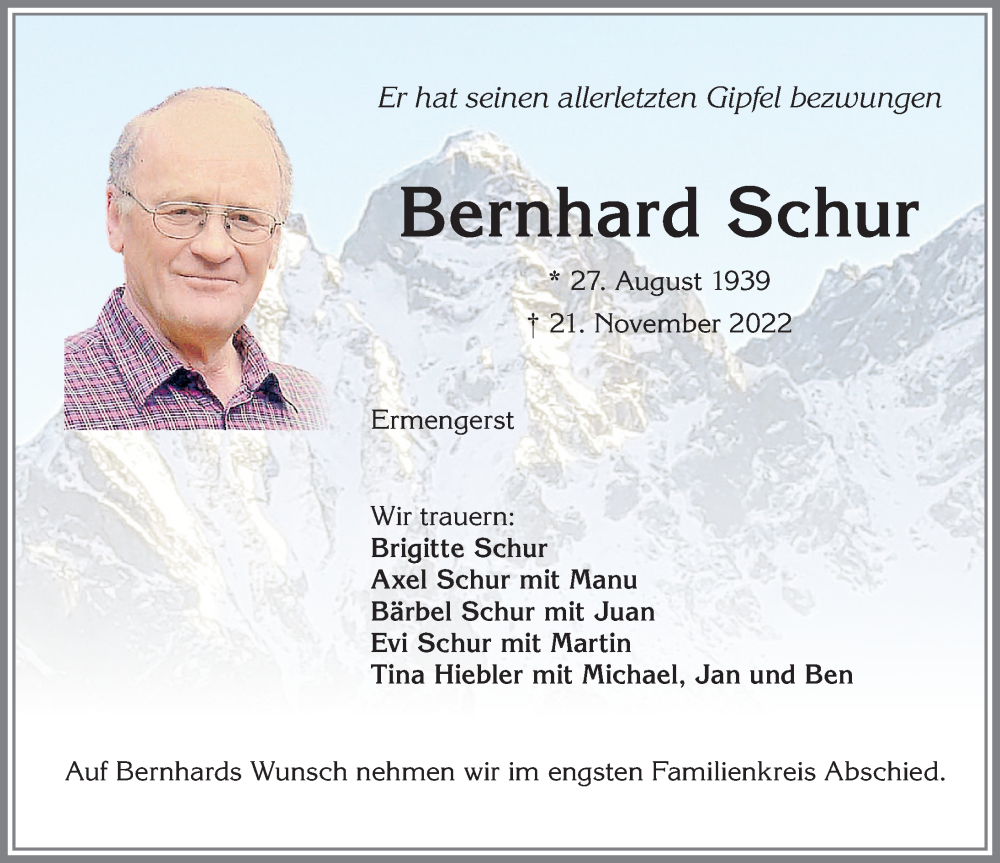 Er hat seinen allerletzten Gipfel bezwungen

Bernhard Schur

* 27. August 1939
† 21. November 2022

Ermengerst

Wir trauern:
Brigitte Schur
Axel Schur mit Manu
Bärbel Schur mit Juan
Evi Schur mit Martin
Tina Hiebler mit Michael, Jan und Ben

Auf Bernhards Wunsch nehmen wir im engsten Familienkreis Abschied.